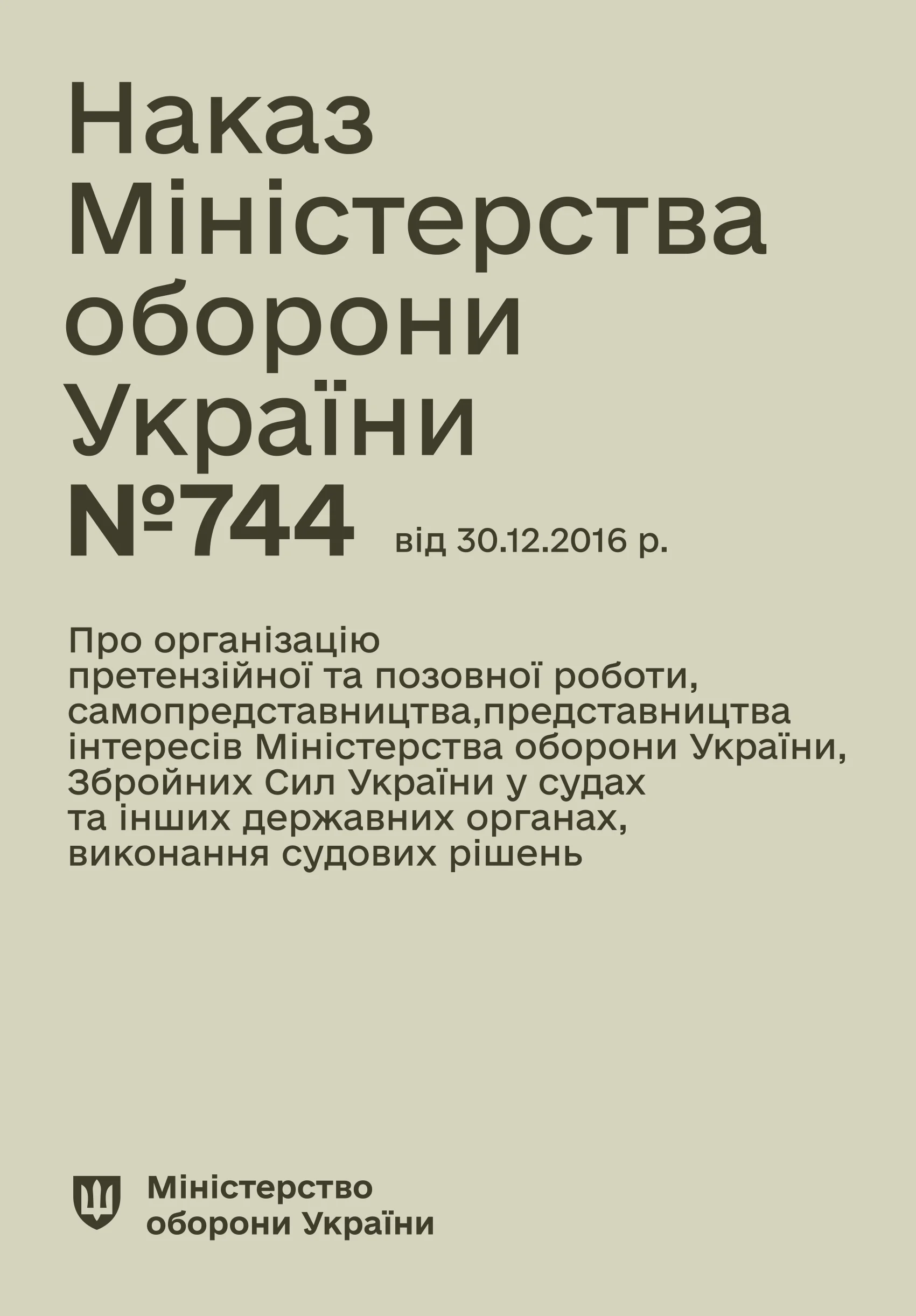 Наказ Міністерства оборони України №744 від 30.12.2016 р.

Про організацію претензійної та позовної роботи, самопредставництва,представництва інтересів Міністерства оборони України, Збройних Сил України у судах та інших державних органах, виконання судових рішень

Міністерство оборони України